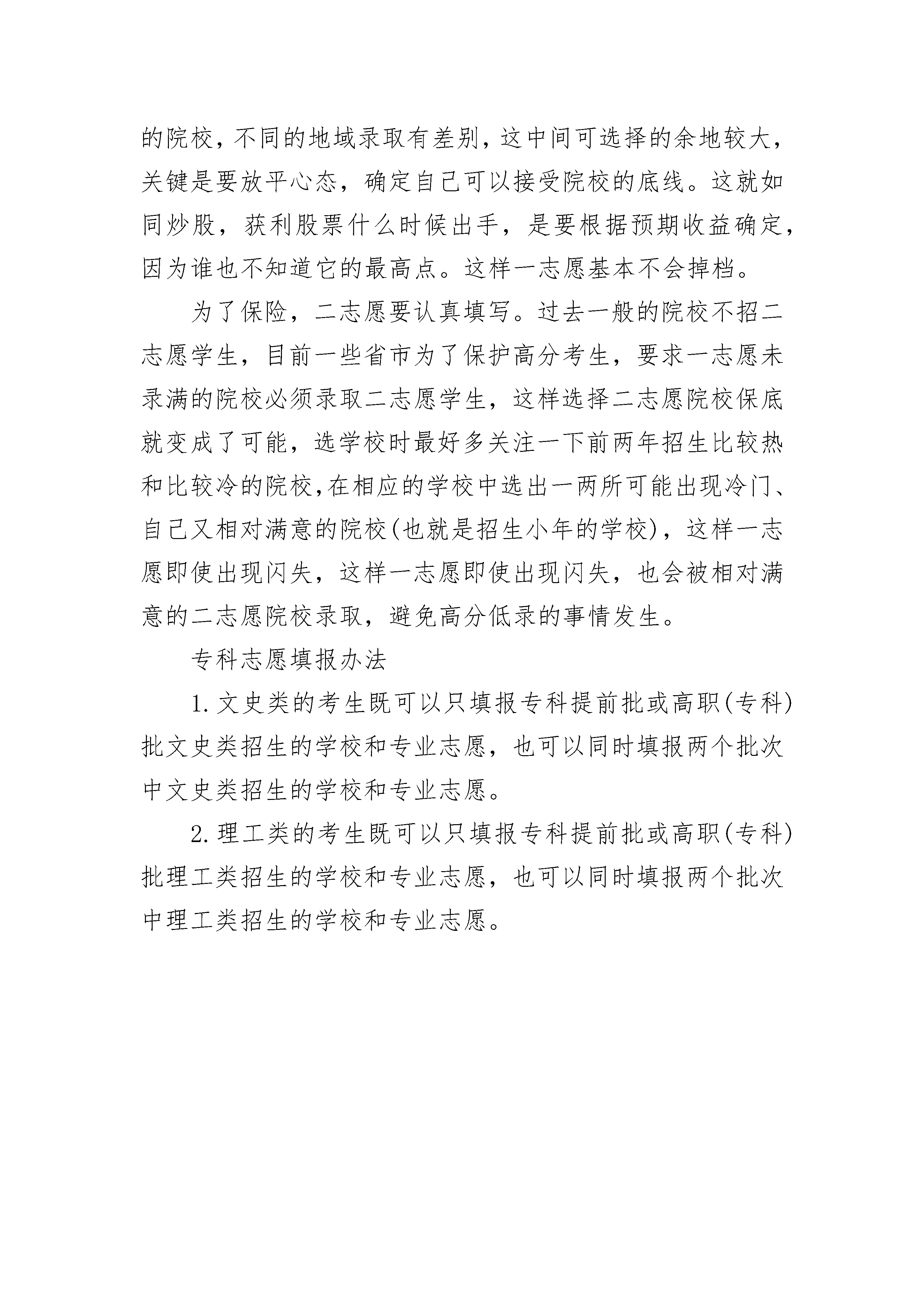 的院校，不同的地域录取有差别，这中间可选择的余地较大，关键是要放平心态，确定自己可以接受院校的底线。这就如同炒股，获利股票什么时候出手，是要根据预期收益确定，因为谁也不知道它的最高点。这样一志愿基本不会掉档。

为了保险，二志愿要认真填写。过去一般的院校不招二志愿学生，目前一些省市为了保护高分考生，要求一志愿未录满的院校必须录取二志愿学生，这样选择二志愿院校保底就变成了可能，选学校时最好多关注一下前两年招生比较热和比较冷的院校,在相应的学校中选出一两所可能出现冷门、自己又相对满意的院校(也就是招生小年的学校)，这样一志愿即使出现闪失，这样一志愿即使出现闪失，也会被相对满意的二志愿院校录取，避免高分低录的事情发生。

专科志愿填报办法

1.文史类的考生既可以只填报专科提前批或高职(专科)批文史类招生的学校和专业志愿，也可以同时填报两个批次中文史类招生的学校和专业志愿。

2.理工类的考生既可以只填报专科提前批或高职(专科)批理工类招生的学校和专业志愿，也可以同时填报两个批次中理工类招生的学校和专业志愿。